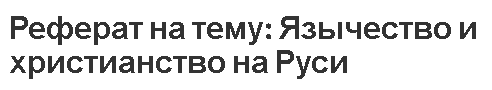 Реферат на тему: Язычество и христианство на Руси